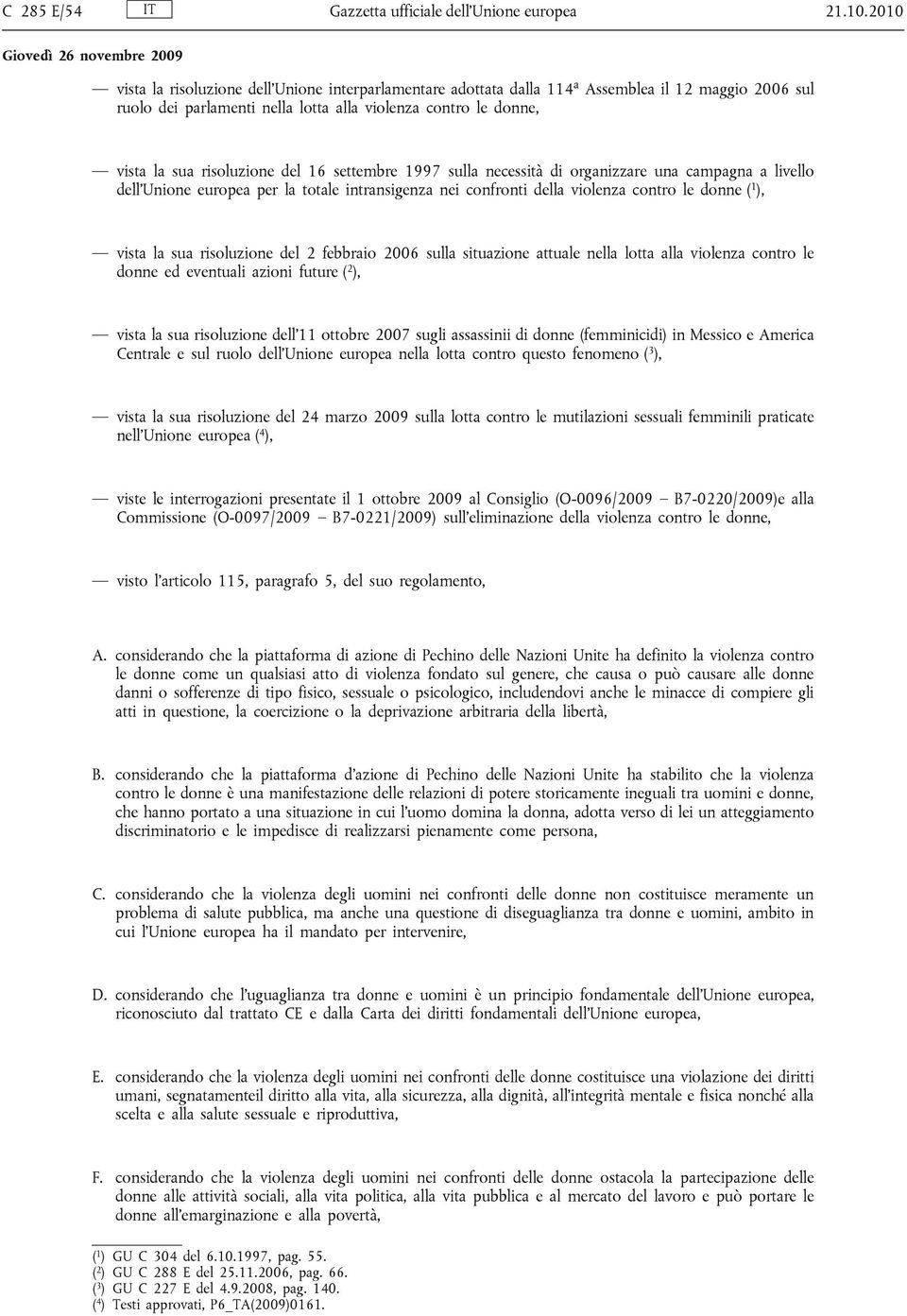 C 285 E/54 IT Gazzetta ufficiale dell'Unione europea 21.10.2010

Giovedì 26 novembre 2009

— vista la risoluzione dell'Unione interparlamentare adottata dalla 114ª Assemblea il 12 maggio 2006 sul ruolo dei parlamenti nella lotta alla violenza contro le donne,

— vista la sua risoluzione del 16 settembre 1997 sulla necessità di organizzare una campagna a livello dell'Unione europea per la totale intransigenza nei confronti della violenza contro le donne ($^1$),

— vista la sua risoluzione del 2 febbraio 2006 sulla situazione attuale nella lotta alla violenza contro le donne ed eventuali azioni future ($^2$),

— vista la sua risoluzione dell'11 ottobre 2007 sugli assassinii di donne (femminicidi) in Messico e America Centrale e sul ruolo dell'Unione europea nella lotta contro questo fenomeno ($^3$),

— vista la sua risoluzione del 24 marzo 2009 sulla lotta contro le mutilazioni sessuali femminili praticate nell'Unione europea ($^4$),

— viste le interrogazioni presentate il 1 ottobre 2009 al Consiglio (O-0096/2009 — B7-0220/2009)e alla Commissione (O-0097/2009 — B7-0221/2009) sull'eliminazione della violenza contro le donne,

— visto l'articolo 115, paragrafo 5, del suo regolamento,

A. considerando che la piattaforma di azione di Pechino delle Nazioni Unite ha definito la violenza contro le donne come un qualsiasi atto di violenza fondato sul genere, che causa o può causare alle donne danni o sofferenze di tipo fisico, sessuale o psicologico, includendovi anche le minacce di compiere gli atti in questione, la coercizione o la deprivazione arbitraria della libertà,

B. considerando che la piattaforma d'azione di Pechino delle Nazioni Unite ha stabilito che la violenza contro le donne è una manifestazione delle relazioni di potere storicamente ineguali tra uomini e donne, che hanno portato a una situazione in cui l'uomo domina la donna, adotta verso di lei un atteggiamento discriminatorio e le impedisce di realizzarsi pienamente come persona,

C. considerando che la violenza degli uomini nei confronti delle donne non costituisce meramente un problema di salute pubblica, ma anche una questione di diseguaglianza tra donne e uomini, ambito in cui l'Unione europea ha il mandato per intervenire,

D. considerando che l'uguaglianza tra donne e uomini è un principio fondamentale dell'Unione europea, riconosciuto dal trattato CE e dalla Carta dei diritti fondamentali dell'Unione europea,

E. considerando che la violenza degli uomini nei confronti delle donne costituisce una violazione dei diritti umani, segnatamenteil diritto alla vita, alla sicurezza, alla dignità, all'integrità mentale e fisica nonché alla scelta e alla salute sessuale e riproduttiva,

F. considerando che la violenza degli uomini nei confronti delle donne ostacola la partecipazione delle donne alle attività sociali, alla vita politica, alla vita pubblica e al mercato del lavoro e può portare le donne all'emarginazione e alla povertà,

($^1$) GU C 304 del 6.10.1997, pag. 55.
($^2$) GU C 288 E del 25.11.2006, pag. 66.
($^3$) GU C 227 E del 4.9.2008, pag. 140.
($^4$) Testi approvati, P6_TA(2009)0161.